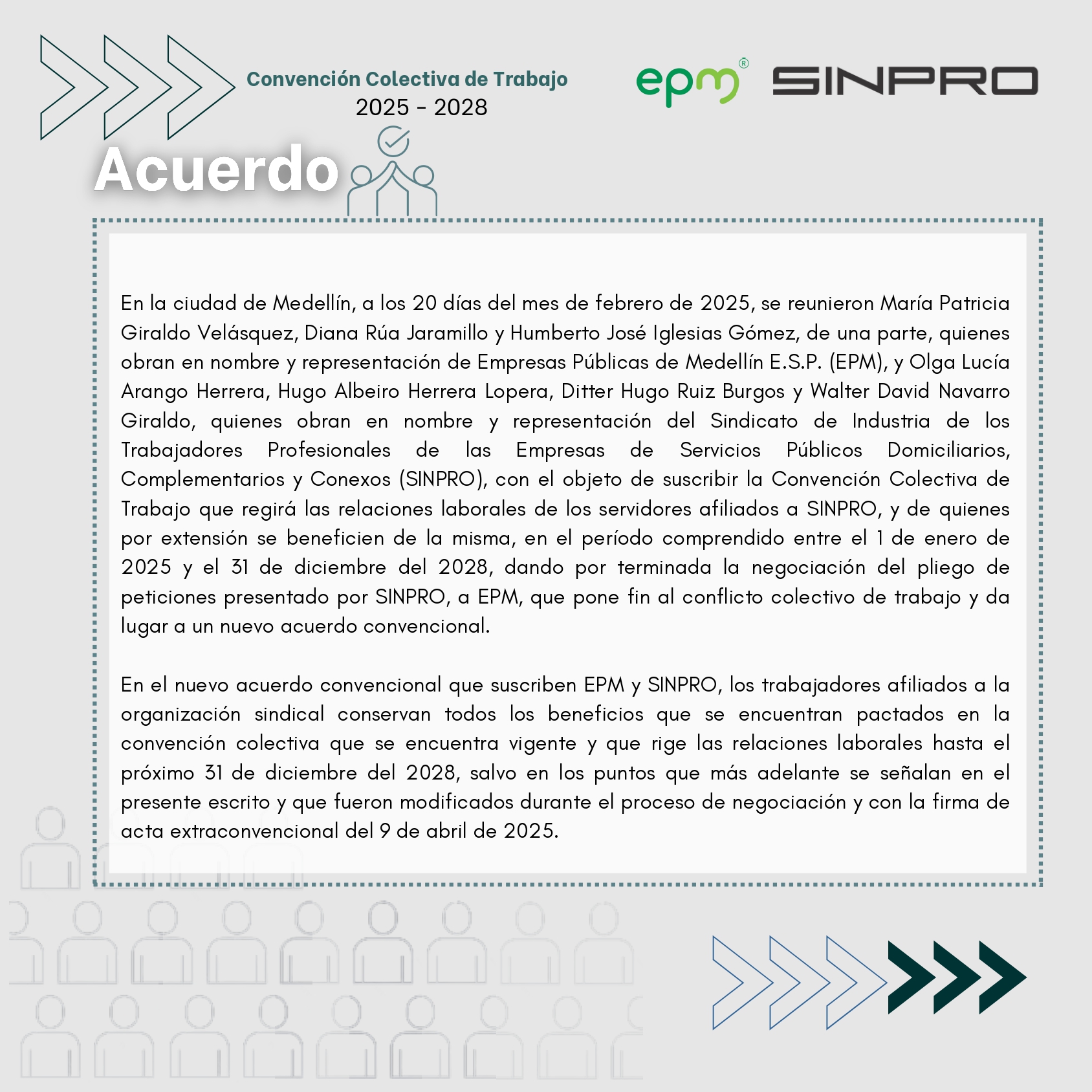 Convención Colectiva de Trabajo
2025 - 2028

epm®

SINPRO

Acuerdo

En la ciudad de Medellín, a los 20 días del mes de febrero de 2025, se reunieron María Patricia Giraldo Velásquez, Diana Rúa Jaramillo y Humberto José Iglesias Gómez, de una parte, quienes obran en nombre y representación de Empresas Públicas de Medellín E.S.P. (EPM), y Olga Lucía Arango Herrera, Hugo Albeiro Herrera Lopera, Ditter Hugo Ruiz Burgos y Walter David Navarro Giraldo, quienes obran en nombre y representación del Sindicato de Industria de los Trabajadores Profesionales de las Empresas de Servicios Públicos Domiciliarios, Complementarios y Conexos (SINPRO), con el objeto de suscribir la Convención Colectiva de Trabajo que regirá las relaciones laborales de los servidores afiliados a SINPRO, y de quienes por extensión se beneficien de la misma, en el período comprendido entre el 1 de enero de 2025 y el 31 de diciembre del 2028, dando por terminada la negociación del pliego de peticiones presentado por SINPRO, a EPM, que pone fin al conflicto colectivo de trabajo y da lugar a un nuevo acuerdo convencional.

En el nuevo acuerdo convencional que suscriben EPM y SINPRO, los trabajadores afiliados a la organización sindical conservan todos los beneficios que se encuentran pactados en la convención colectiva que se encuentra vigente y que rige las relaciones laborales hasta el próximo 31 de diciembre del 2028, salvo en los puntos que más adelante se señalan en el presente escrito y que fueron modificados durante el proceso de negociación y con la firma de acta extraconvencional del 9 de abril de 2025.